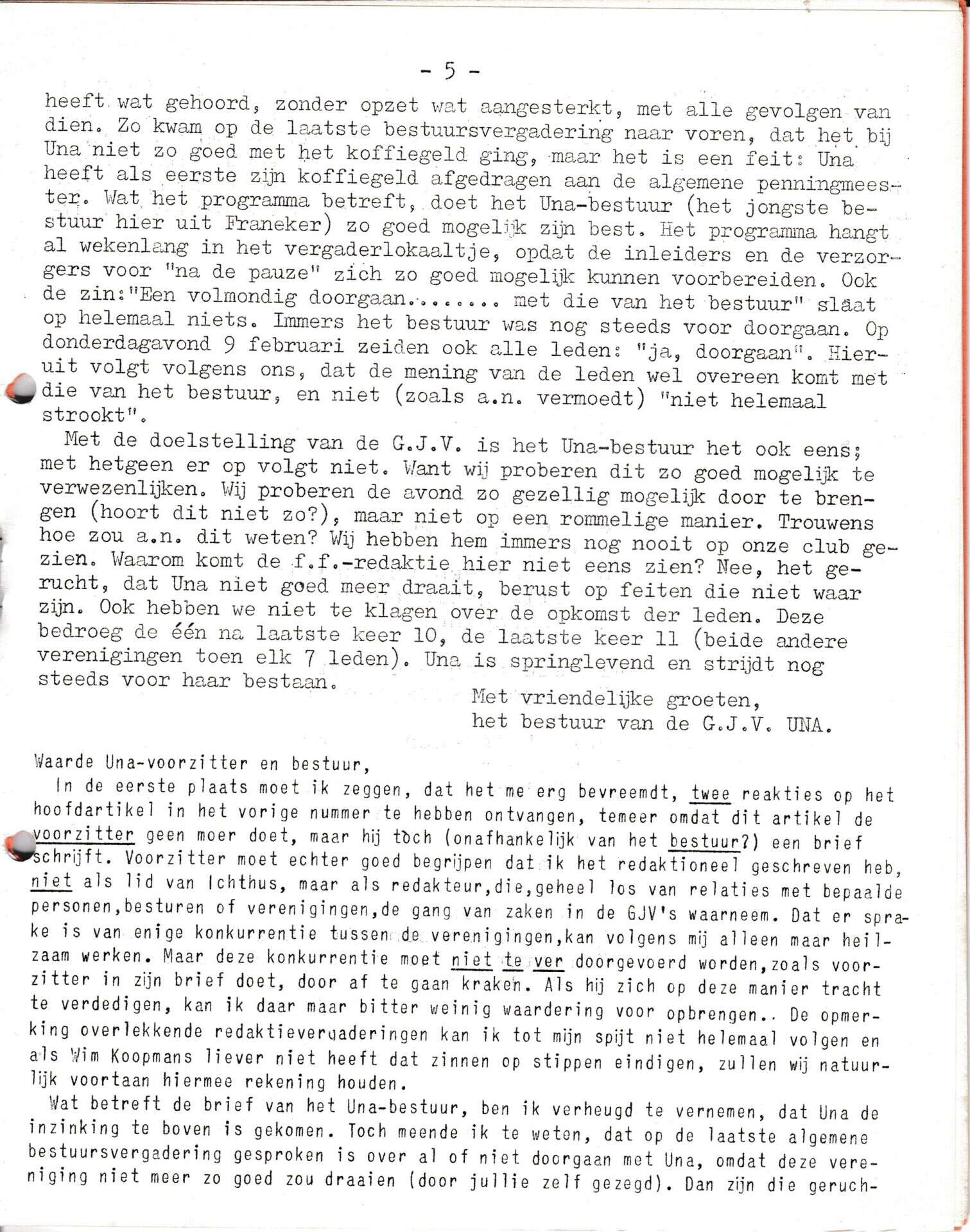 - 5 -

heeft wat gehoord, zonder opzet wat aangesterkt, met alle gevolgen van dien. Zo kwam op de laatste bestuursvergadering naar voren, dat het bij Una niet zo goed met het koffiegeld ging, maar het is een feit: Una heeft als eerste zijn koffiegeld afgedragen aan de algemene penningmeester. Wat het programma betreft, doet het Una-bestuur (het jongste bestuur hier uit Franeker) zo goed mogelijk zijn best. Het programma hangt al wekenlang in het vergaderlokaaltje, opdat de inleiders en de verzorgers voor "na de pauze" zich zo goed mogelijk kunnen voorbereiden. Ook de zin:"Een volmondig doorgaan........ met die van het bestuur" slaat op helemaal niets. Immers het bestuur was nog steeds voor doorgaan. Op donderdagavond 9 februari zeiden ook alle leden: "ja, doorgaan". Hieruit volgt volgens ons, dat de mening van de leden wel overeen komt met die van het bestuur, en niet (zoals a.n. vermoedt) "niet helemaal strookt".

Met de doelstelling van de G.J.V. is het Una-bestuur het ook eens; met hetgeen er op volgt niet. Want wij proberen dit zo goed mogelijk te verwezenlijken. Wij proberen de avond zo gezellig mogelijk door te brengen (hoort dit niet zo?), maar niet op een rommelige manier. Trouwens hoe zou a.n. dit weten? Wij hebben hem immers nog nooit op onze club gezien. Waarom komt de f.f.-redaktie hier niet eens zien? Nee, het gerucht, dat Una niet goed meer draait, berust op feiten die niet waar zijn. Ook hebben we niet te klagen over de opkomst der leden. Deze bedroeg de één na laatste keer 10, de laatste keer 11 (beide andere verenigingen toen elk 7 leden). Una is springlevend en strijdt nog steeds voor haar bestaan.

Met vriendelijke groeten,
het bestuur van de G.J.V. UNA.

Waarde Una-voorzitter en bestuur,

In de eerste plaats moet ik zeggen, dat het me erg bevreemdt, twee reakties op het hoofdartikel in het vorige nummer te hebben ontvangen, temeer omdat dit artikel de voorzitter geen moer doet, maar hij toch (onafhankelijk van het bestuur?) een brief schrijft. Voorzitter moet echter goed begrijpen dat ik het redaktioneel geschreven heb, niet als lid van Ichthus, maar als redakteur,die,geheel los van relaties met bepaalde personen,besturen of verenigingen,de gang van zaken in de GJV's waarneem. Dat er sprake is van enige konkurrentie tussen de verenigingen,kan volgens mij alleen maar heilzaam werken. Maar deze konkurrentie moet niet te ver doorgevoerd worden,zoals voorzitter in zijn brief doet, door af te gaan kraken. Als hij zich op deze manier tracht te verdedigen, kan ik daar maar bitter weinig waardering voor opbrengen.. De opmerking overlekkende redaktievergaderingen kan ik tot mijn spijt niet helemaal volgen en als Wim Koopmans liever niet heeft dat zinnen op stippen eindigen, zullen wij natuurlijk voortaan hiermee rekening houden.

Wat betreft de brief van het Una-bestuur, ben ik verheugd te vernemen, dat Una de inzinking te boven is gekomen. Toch meende ik te weten, dat op de laatste algemene bestuursvergadering gesproken is over al of niet doorgaan met Una, omdat deze vereniging niet meer zo goed zou draaien (door jullie zelf gezegd). Dan zijn die geruch-